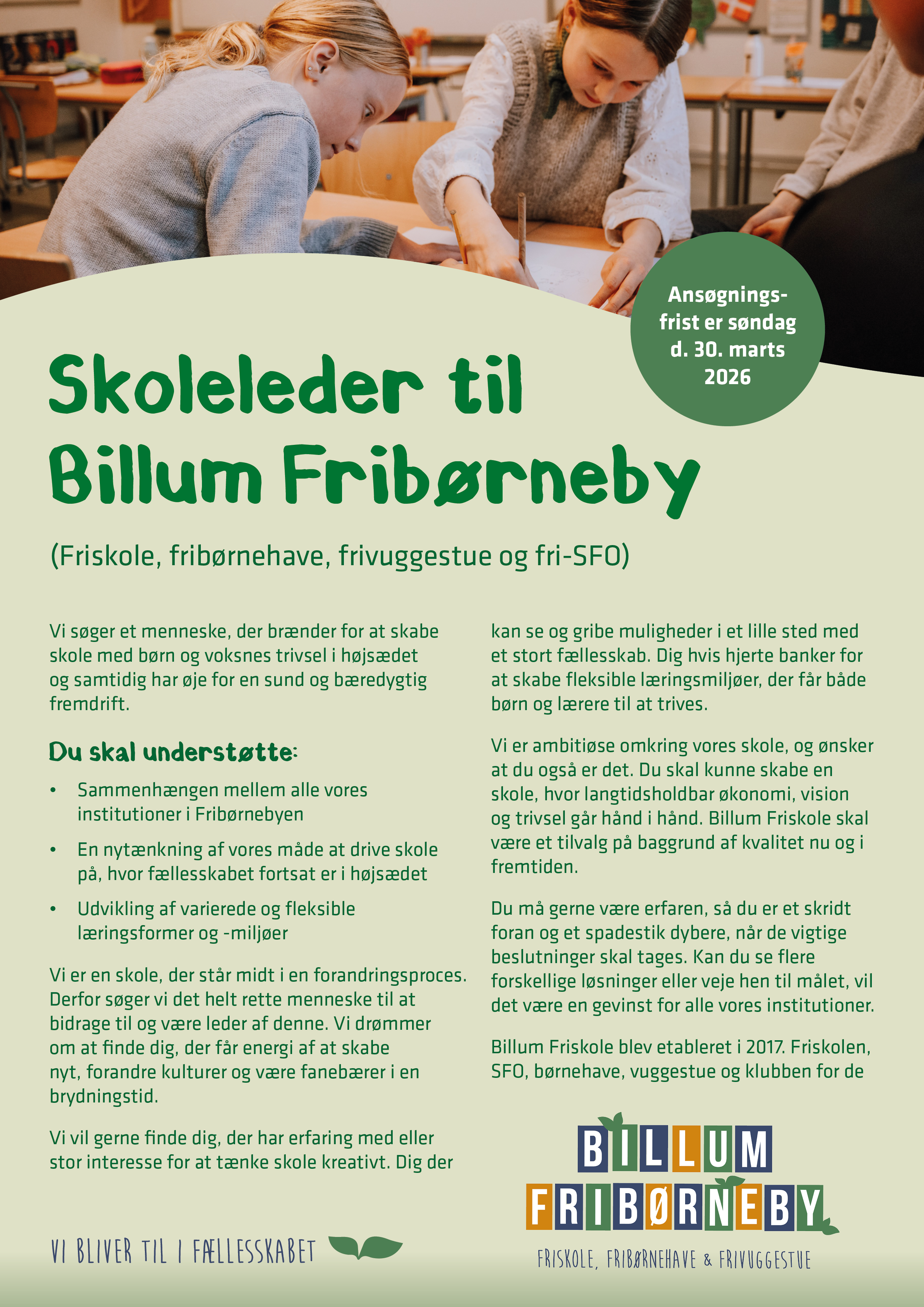 Ansøgningsfrist er søndag d. 30. marts 2026

Skoleleder til Billum Fribørneby

(Friskole, fribørnehave, frivuggestue og fri-SFO)

Vi søger et menneske, der brænder for at skabe skole med børn og voksnes trivsel i højsædet og samtidig har øje for en sund og bæredygtig fremdrift.

Du skal understøtte:

• Sammenhængen mellem alle vores institutioner i Fribørnebyen

• En nytænkning af vores måde at drive skole på, hvor fællesskabet fortsat er i højsædet

• Udvikling af varierede og fleksible læringsformer og -miljøer

Vi er en skole, der står midt i en forandringsproces. Derfor søger vi det helt rette menneske til at bidrage til og være leder af denne. Vi drømmer om at finde dig, der får energi af at skabe nyt, forandre kulturer og være fanebærer i en brydningstid.

Vi vil gerne finde dig, der har erfaring med eller stor interesse for at tænke skole kreativt. Dig der kan se og gribe muligheder i et lille sted med et stort fællesskab. Dig hvis hjerte banker for at skabe fleksible læringsmiljøer, der får både børn og lærere til at trives.

Vi er ambitiøse omkring vores skole, og ønsker at du også er det. Du skal kunne skabe en skole, hvor langtidsholdbar økonomi, vision og trivsel går hånd i hånd. Billum Friskole skal være et tilvalg på baggrund af kvalitet nu og i fremtiden.

Du må gerne være erfaren, så du er et skridt foran og et spadestik dybere, når de vigtige beslutninger skal tages. Kan du se flere forskellige løsninger eller veje hen til målet, vil det være en gevinst for alle vores institutioner.

Billum Friskole blev etableret i 2017. Friskolen, SFO, børnehave, vuggestue og klubben for de

VI BLIVER TIL I FÆLLESSKABET

BILLUM FRIBØRNEBY
FRISKOLE, FRIBØRNEHAVE & FRIVUGGESTUE